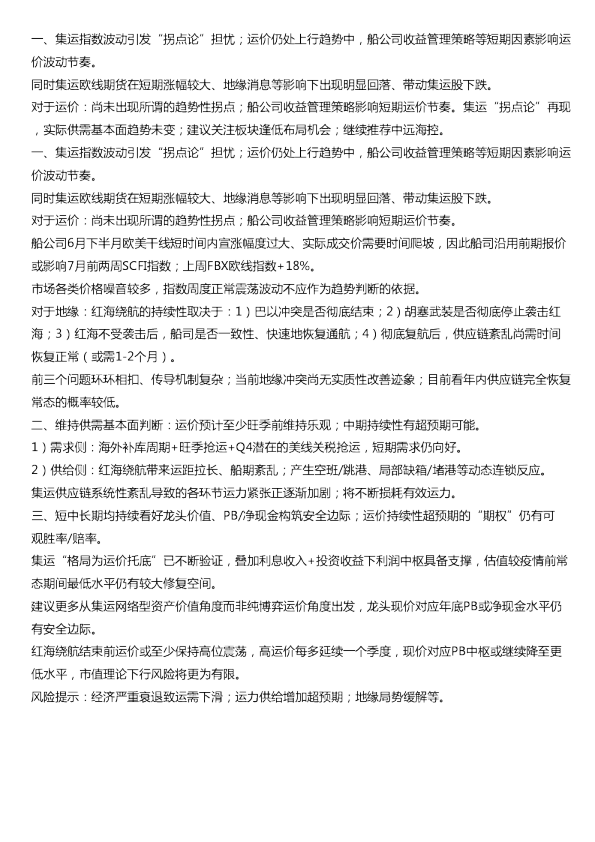 一、集运指数波动引发“拐点论”担忧；运价仍处上行趋势中，船公司收益管理策略等短期因素影响运价波动节奏。

同时集运欧线期货在短期涨幅较大、地缘消息等影响下出现明显回落、带动集运股下跌。

对于运价：尚未出现所谓的趋势性拐点；船公司收益管理策略影响短期运价节奏。集运“拐点论”再现，实际供需基本面趋势未变；建议关注板块逢低布局机会；继续推荐中远海控。

一、集运指数波动引发“拐点论”担忧；运价仍处上行趋势中，船公司收益管理策略等短期因素影响运价波动节奏。

同时集运欧线期货在短期涨幅较大、地缘消息等影响下出现明显回落、带动集运股下跌。

对于运价：尚未出现所谓的趋势性拐点；船公司收益管理策略影响短期运价节奏。

船公司6月下半月欧美干线短时间内宣涨幅度过大、实际成交价需要时间爬坡，因此船司沿用前期报价或影响7月前两周SCFI指数；上周FBX欧线指数+18%。

市场各类价格噪音较多，指数周度正常震荡波动不应作为趋势判断的依据。

对于地缘：红海绕航的持续性取决于：1）巴以冲突是否彻底结束；2）胡塞武装是否彻底停止袭击红海；3）红海不受袭击后，船司是否一致性、快速地恢复通航；4）彻底复航后，供应链紊乱尚需时间恢复正常（或需1-2个月）。

前三个问题环环相扣、传导机制复杂；当前地缘冲突尚无实质性改善迹象；目前看年内供应链完全恢复常态的概率较低。

二、维持供需基本面判断：运价预计至少旺季前维持乐观；中期持续性有超预期可能。

1）需求侧：海外补库周期+旺季抢运+Q4潜在的美线关税抢运，短期需求仍向好。

2）供给侧：红海绕航带来运距拉长、船期紊乱；产生空班/跳港、局部缺箱/堵港等动态连锁反应。

集运供应链系统性紊乱导致的各环节运力紧张正逐渐加剧；将不断损耗有效运力。

三、短中长期均持续看好龙头价值、PB/净现金构筑安全边际；运价持续性超预期的“期权”仍有可观胜率/赔率。

集运“格局为运价托底”已不断验证，叠加利息收入+投资收益下利润中枢具备支撑，估值较疫情前常态期间最低水平仍有较大修复空间。

建议更多从集运网络型资产价值角度而非纯博弈运价角度出发，龙头现价对应年底PB或净现金水平仍有安全边际。

红海绕航结束前运价或至少保持高位震荡，高运价每多延续一个季度，现价对应PB中枢或继续降至更低水平，市值理论下行风险将更为有限。

风险提示：经济严重衰退致运需下滑；运力供给增加超预期；地缘局势缓解等。